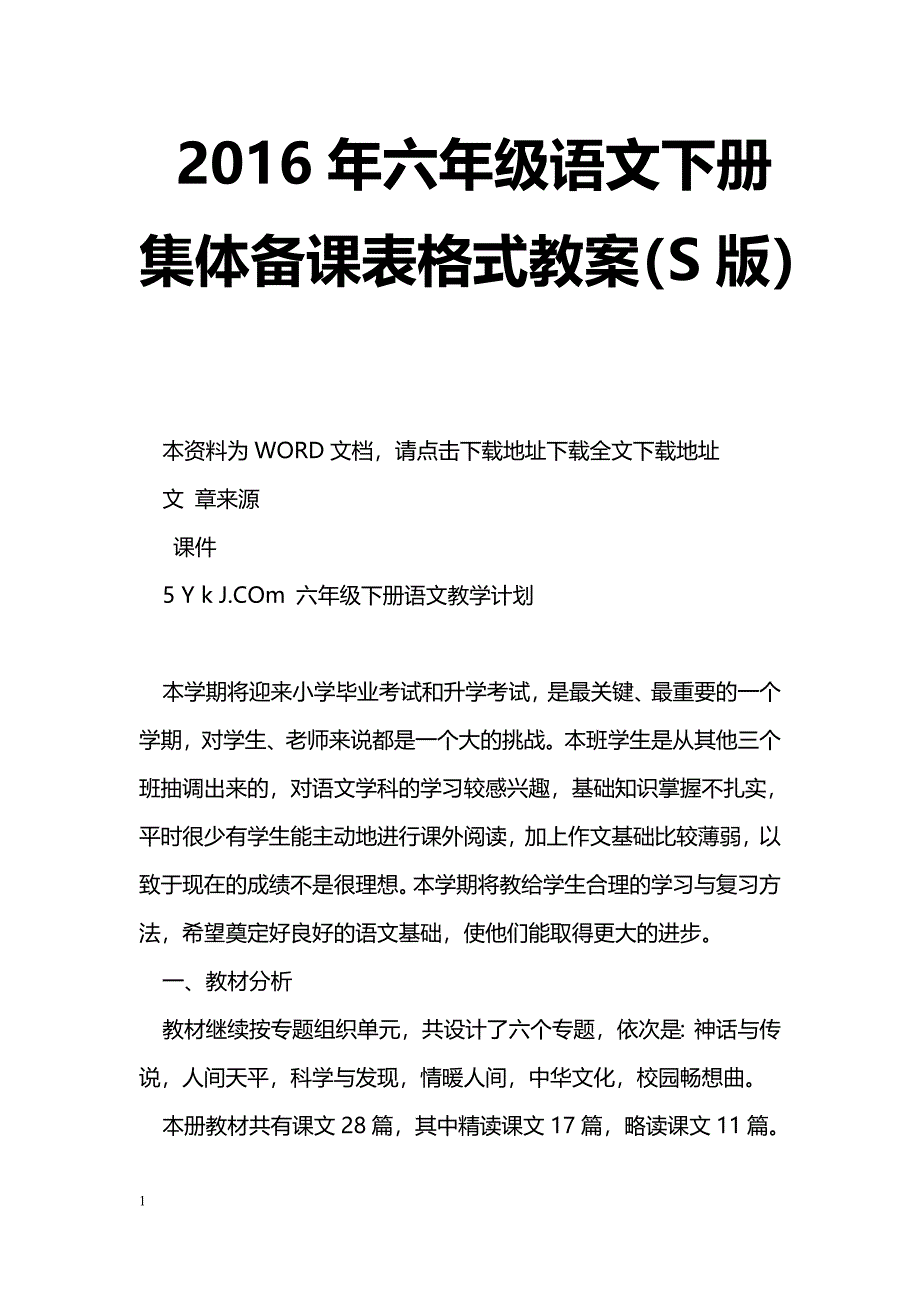 2016 年六年级语文下册集体备课表格式教案(S 版)

本资料为 WORD 文档，请点击下载地址下载全文下载地址

文 章来源

课件

5 Y k J.COm 六年级下册语文教学计划

本学期将迎来小学毕业考试和升学考试，是最关键、最重要的一个学期，对学生、老师来说都是一个大的挑战。本班学生是从其他三个班抽调出来的，对语文学科的学习较感兴趣，基础知识掌握不扎实，平时很少有学生能主动地进行课外阅读，加上作文基础比较薄弱，以致于现在的成绩不是很理想。本学期将教给学生合理的学习与复习方法，希望奠定好良好的语文基础，使他们能取得更大的进步。

一、教材分析

教材继续按专题组织单元，共设计了六个专题，依次是: 神话与传说，人间天平，科学与发现，情暖人间，中华文化，校园畅想曲。

本册教材共有课文 28 篇，其中精读课文 17 篇，略读课文 11 篇。

1